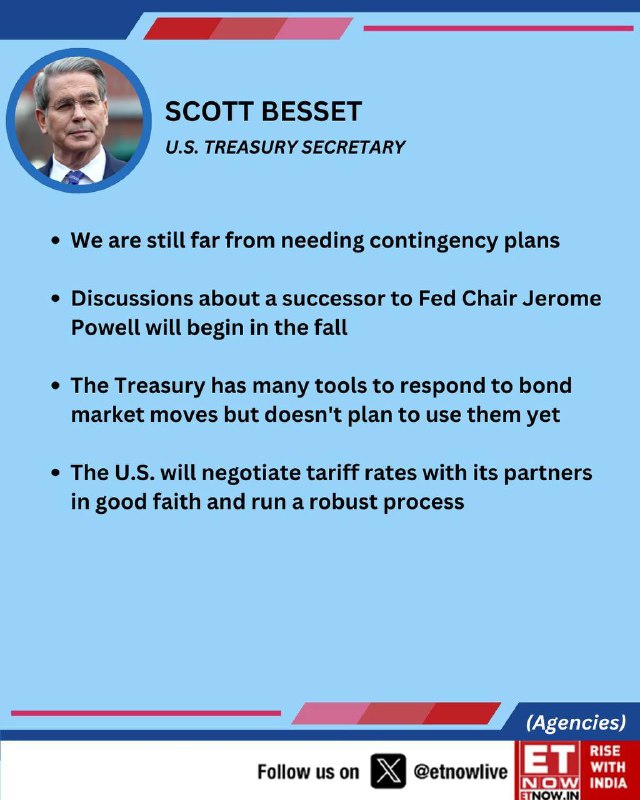 SCOTT BESSET
U.S. TREASURY SECRETARY

• We are still far from needing contingency plans

• Discussions about a successor to Fed Chair Jerome Powell will begin in the fall

• The Treasury has many tools to respond to bond market moves but doesn't plan to use them yet

• The U.S. will negotiate tariff rates with its partners in good faith and run a robust process

(Agencies)

Follow us on @etnowlive

ET NOW
ETNOW.IN
RISE WITH INDIA